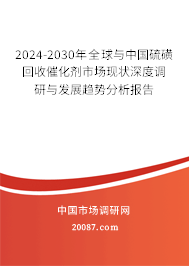 2024-2030年全球与中国硫磺回收催化剂市场现状深度调研与发展趋势分析报告

中国市场调研网

20087.com